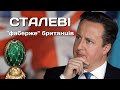 СТАЛЕВІ
"фаберже" британців